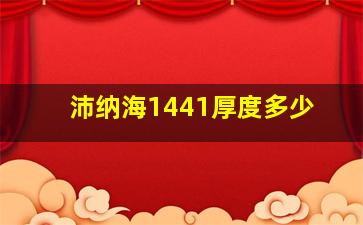 沛纳海1441厚度多少